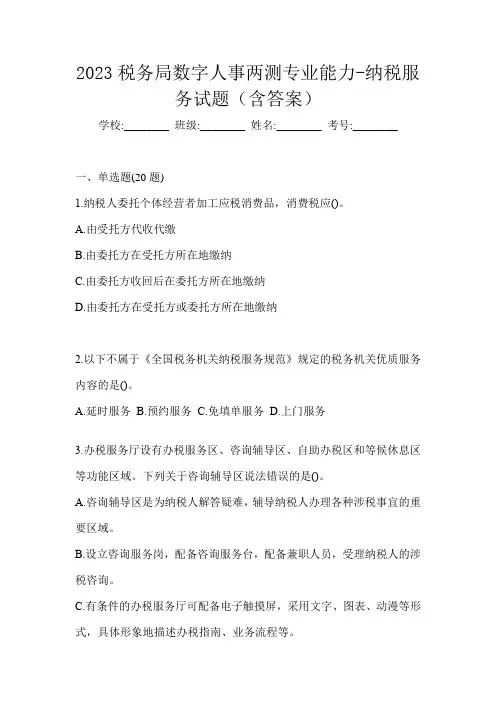 2023 税务局数字人事两测专业能力-纳税服务试题（含答案）

学校:________ 班级:________ 姓名:________ 考号:________

一、单选题(20 题)

1.纳税人委托个体经营者加工应税消费品，消费税应()。

A.由受托方代收代缴

B.由委托方在受托方所在地缴纳

C.由委托方收回后在委托方所在地缴纳

D.由委托方在受托方或委托方所在地缴纳

2.以下不属于《全国税务机关纳税服务规范》规定的税务机关优质服务内容的是()。

A.延时服务 B.预约服务 C.免填单服务 D.上门服务

3.办税服务厅设有办税服务区、咨询辅导区、自助办税区和等候休息区等功能区域。下列关于咨询辅导区说法错误的是()。

A.咨询辅导区是为纳税人解答疑难，辅导纳税人办理各种涉税事宜的重要区域。

B.设立咨询服务岗，配备咨询服务台，配备兼职人员，受理纳税人的涉税咨询。

C.有条件的办税服务厅可配备电子触摸屏，采用文字、图表、动漫等形式，具体形象地描述办税指南、业务流程等。